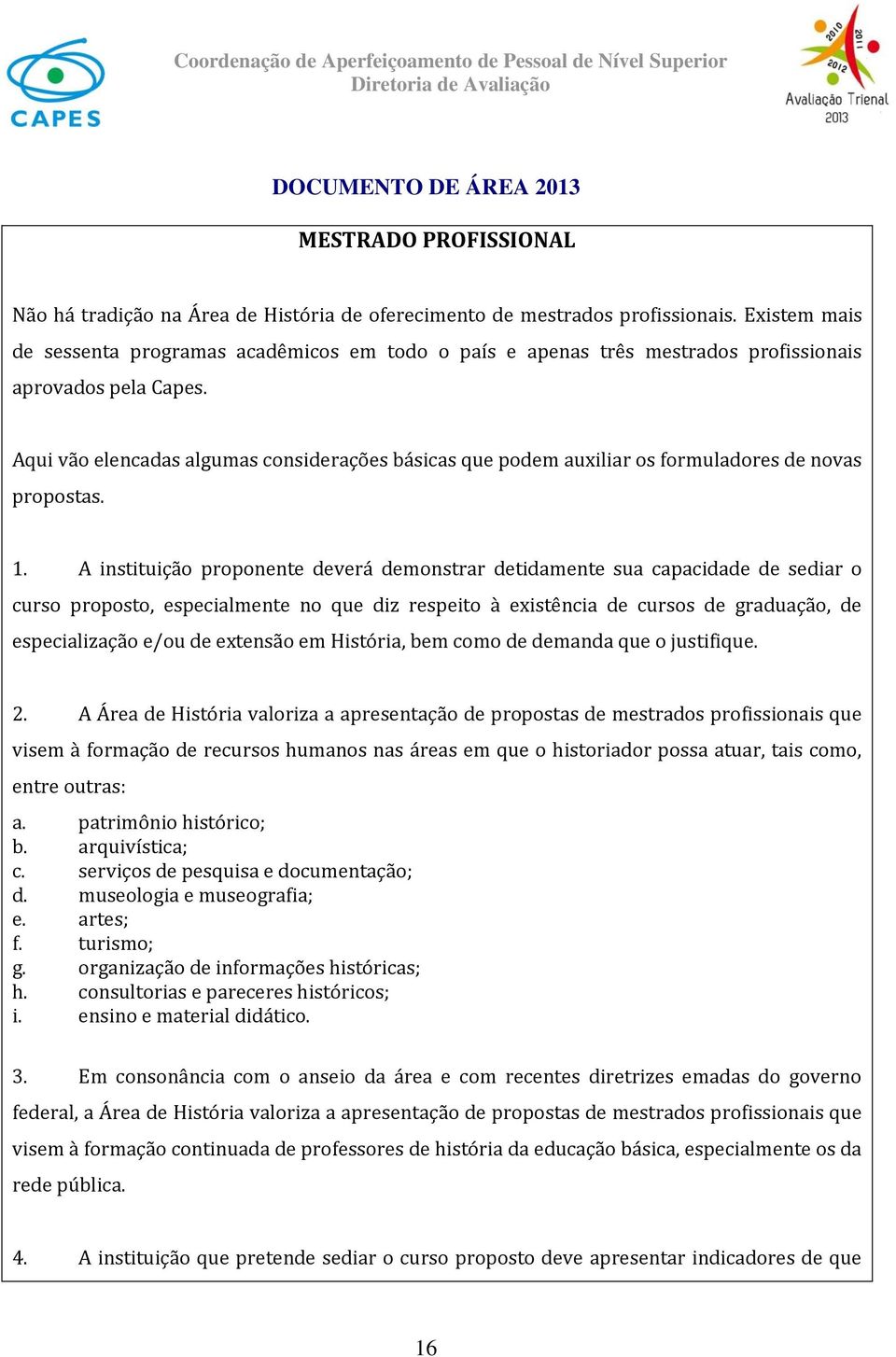 CAPES

Coordenação de Aperfeiçoamento de Pessoal de Nível Superior
Diretoria de Avaliação

2010 2011 2012
Avaliação Trienal
2013

DOCUMENTO DE ÁREA 2013

MESTRADO PROFISSIONAL

Não há tradição na Área de História de oferecimento de mestrados profissionais. Existem mais de sessenta programas acadêmicos em todo o país e apenas três mestrados profissionais aprovados pela Capes.

Aqui vão elencadas algumas considerações básicas que podem auxiliar os formuladores de novas propostas.

1. A instituição proponente deverá demonstrar detidamente sua capacidade de sediar o curso proposto, especialmente no que diz respeito à existência de cursos de graduação, de especialização e/ou de extensão em História, bem como de demanda que o justifique.

2. A Área de História valoriza a apresentação de propostas de mestrados profissionais que visem à formação de recursos humanos nas áreas em que o historiador possa atuar, tais como, entre outras:
a. patrimônio histórico;
b. arquivística;
c. serviços de pesquisa e documentação;
d. museologia e museografia;
e. artes;
f. turismo;
g. organização de informações históricas;
h. consultorias e pareceres históricos;
i. ensino e material didático.

3. Em consonância com o anseio da área e com recentes diretrizes emadas do governo federal, a Área de História valoriza a apresentação de propostas de mestrados profissionais que visem à formação continuada de professores de história da educação básica, especialmente os da rede pública.

4. A instituição que pretende sediar o curso proposto deve apresentar indicadores de que

16